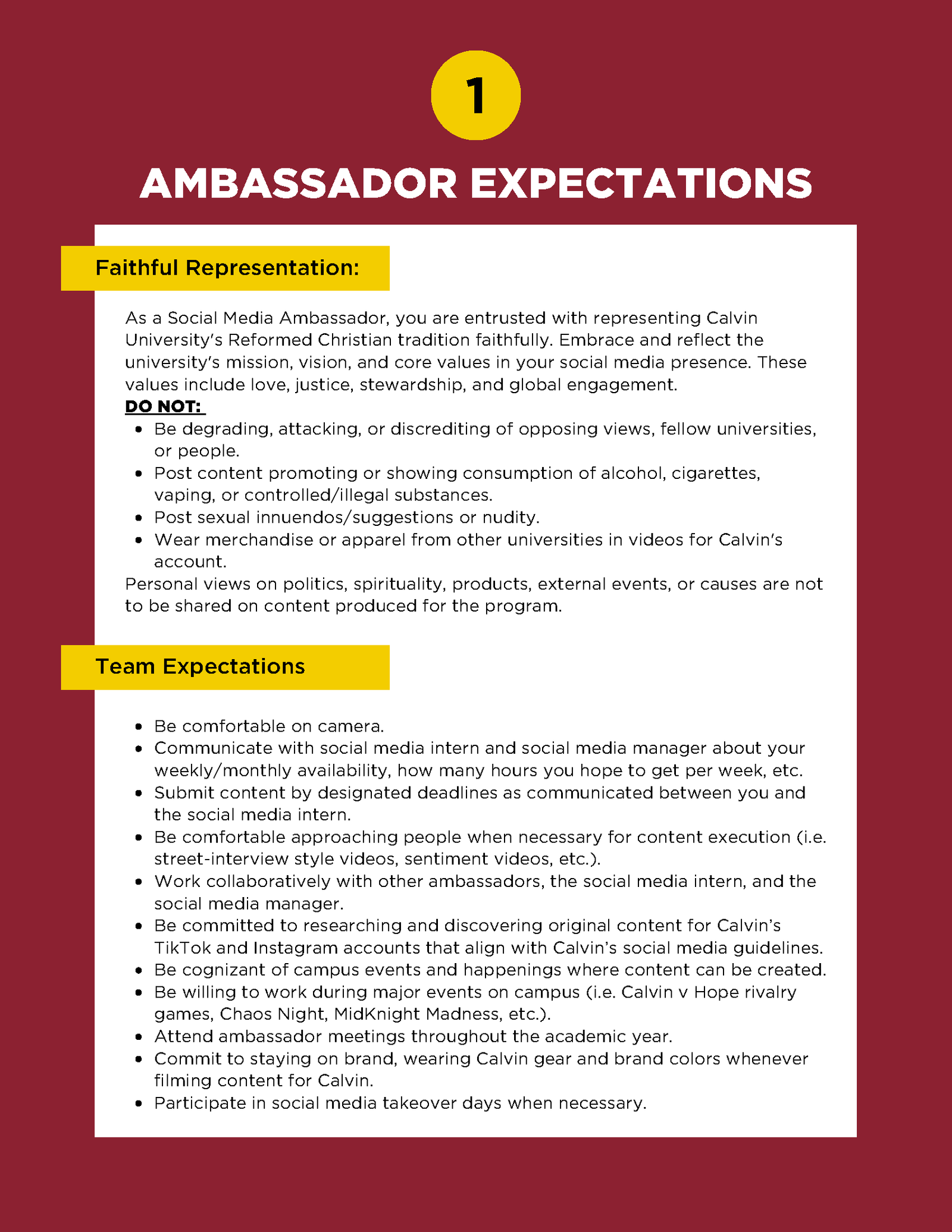 1

AMBASSADOR EXPECTATIONS

Faithful Representation:

As a Social Media Ambassador, you are entrusted with representing Calvin University's Reformed Christian tradition faithfully. Embrace and reflect the university's mission, vision, and core values in your social media presence. These values include love, justice, stewardship, and global engagement.
DO NOT:
- Be degrading, attacking, or discrediting of opposing views, fellow universities, or people.
- Post content promoting or showing consumption of alcohol, cigarettes, vaping, or controlled/illegal substances.
- Post sexual innuendos/suggestions or nudity.
- Wear merchandise or apparel from other universities in videos for Calvin's account.

Personal views on politics, spirituality, products, external events, or causes are not to be shared on content produced for the program.

Team Expectations

- Be comfortable on camera.
- Communicate with social media intern and social media manager about your weekly/monthly availability, how many hours you hope to get per week, etc.
- Submit content by designated deadlines as communicated between you and the social media intern.
- Be comfortable approaching people when necessary for content execution (i.e. street-interview style videos, sentiment videos, etc.).
- Work collaboratively with other ambassadors, the social media intern, and the social media manager.
- Be committed to researching and discovering original content for Calvin's TikTok and Instagram accounts that align with Calvin's social media guidelines.
- Be cognizant of campus events and happenings where content can be created.
- Be willing to work during major events on campus (i.e. Calvin v Hope rivalry games, Chaos Night, MidKnight Madness, etc.).
- Attend ambassador meetings throughout the academic year.
- Commit to staying on brand, wearing Calvin gear and brand colors whenever filming content for Calvin.
- Participate in social media takeover days when necessary.